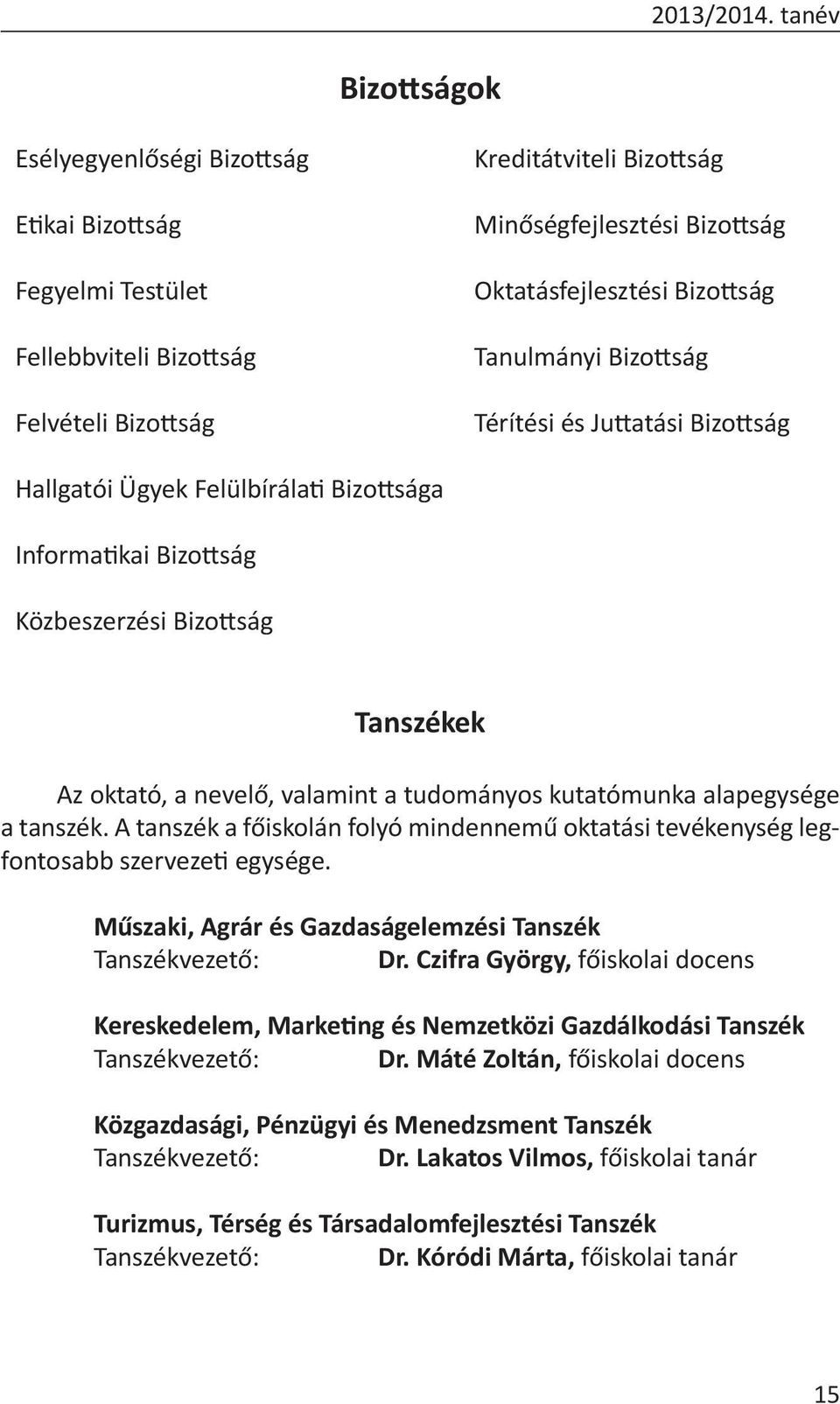 2013/2014. tanév

Bizottságok

Esélyegyenlőségi Bizottság

Etikai Bizottság

Fegyelmi Testület

Fellebbviteli Bizottság

Felvételi Bizottság

Kreditátviteli Bizottság

Minőségfejlesztési Bizottság

Oktatásfejlesztési Bizottság

Tanulmányi Bizottság

Térítési és Juttatási Bizottság

Hallgatói Ügyek Felülbírálati Bizottsága

Informatikai Bizottság

Közbeszerzési Bizottság

Tanszékek

Az oktató, a nevelő, valamint a tudományos kutatómunka alapegysége a tanszék. A tanszék a főiskolán folyó mindennemű oktatási tevékenység legfontosabb szervezeti egysége.

Műszaki, Agrár és Gazdaságelemzési Tanszék
Tanszékvezető: Dr. Czifra György, főiskolai docens

Kereskedelem, Marketing és Nemzetközi Gazdálkodási Tanszék
Tanszékvezető: Dr. Máté Zoltán, főiskolai docens

Közgazdasági, Pénzügyi és Menedzsment Tanszék
Tanszékvezető: Dr. Lakatos Vilmos, főiskolai tanár

Turizmus, Térség és Társadalomfejlesztési Tanszék
Tanszékvezető: Dr. Kóródi Márta, főiskolai tanár

15